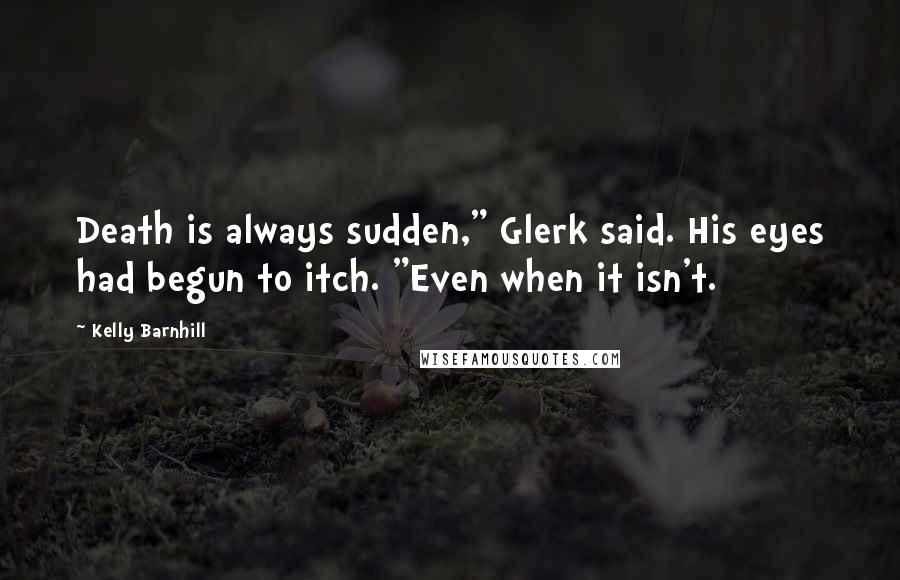 Death is always sudden," Glerk said. His eyes had begun to itch. "Even when it isn't.

~ Kelly Barnhill

WISEFAMOUSQUOTES.COM